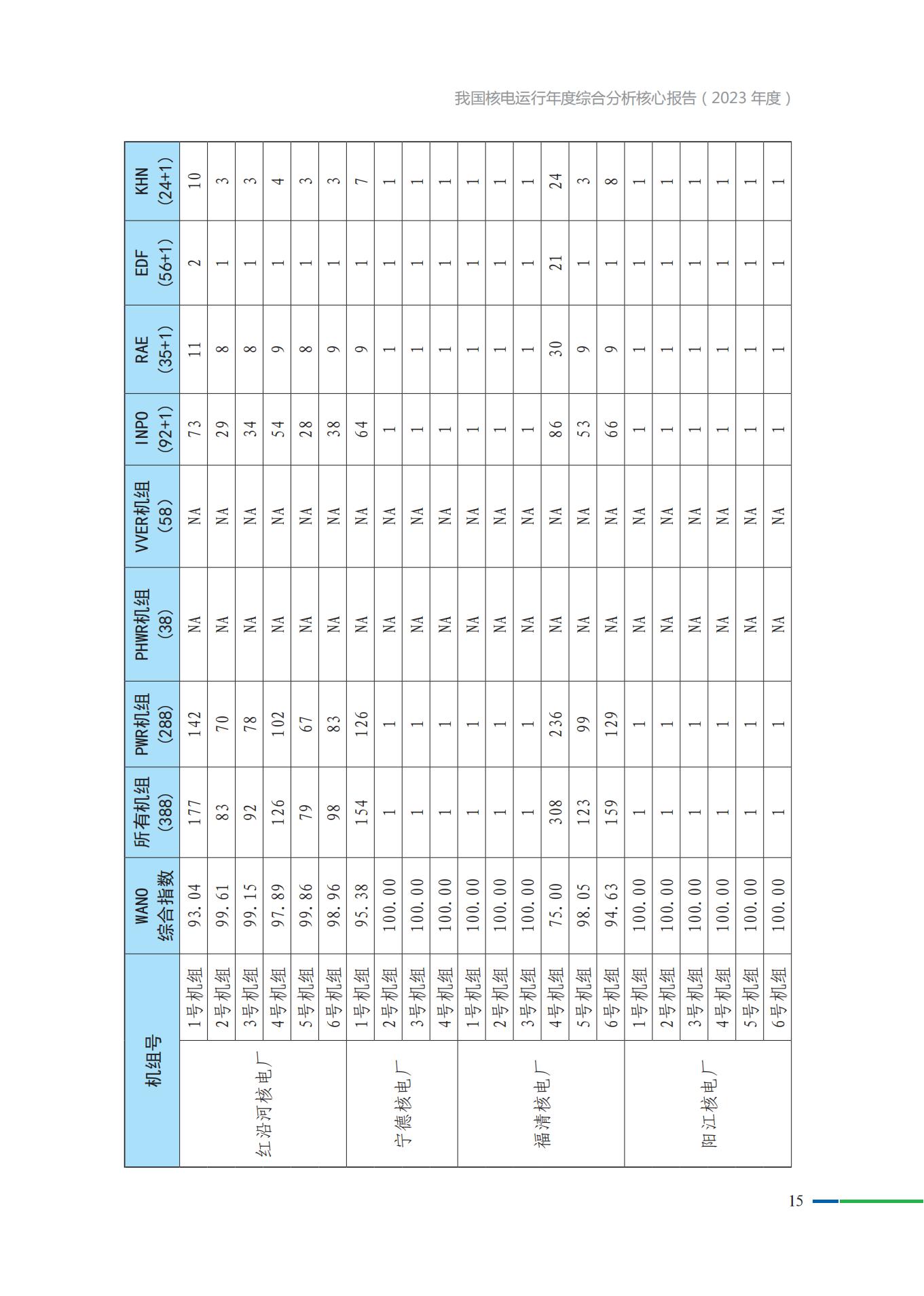 我国核电运行年度综合分析核心报告（2023 年度）

| 机组号 | | WANO 综合指数 | 所有机组 (388) | PWR机组 (288) | PHWR机组 (38) | VVER机组 (58) | INPO (92+1) | RAE (35+1) | EDF (56+1) | KHN (24+1) |
|---|---|---|---|---|---|---|---|---|---|---|
| 红沿河核电厂 | 1号机组 | 93.04 | 177 | 142 | NA | NA | 73 | 11 | 2 | 10 |
| | 2号机组 | 99.61 | 83 | 70 | NA | NA | 29 | 8 | 1 | 3 |
| | 3号机组 | 99.15 | 92 | 78 | NA | NA | 34 | 8 | 1 | 3 |
| | 4号机组 | 97.89 | 126 | 102 | NA | NA | 54 | 9 | 1 | 4 |
| | 5号机组 | 99.86 | 79 | 67 | NA | NA | 28 | 8 | 1 | 3 |
| | 6号机组 | 98.96 | 98 | 83 | NA | NA | 38 | 9 | 1 | 3 |
| 宁德核电厂 | 1号机组 | 95.38 | 154 | 126 | NA | NA | 64 | 9 | 1 | 7 |
| | 2号机组 | 100.00 | 1 | 1 | NA | NA | 1 | 1 | 1 | 1 |
| | 3号机组 | 100.00 | 1 | 1 | NA | NA | 1 | 1 | 1 | 1 |
| | 4号机组 | 100.00 | 1 | 1 | NA | NA | 1 | 1 | 1 | 1 |
| 福清核电厂 | 1号机组 | 100.00 | 1 | 1 | NA | NA | 1 | 1 | 1 | 1 |
| | 2号机组 | 100.00 | 1 | 1 | NA | NA | 1 | 1 | 1 | 1 |
| | 3号机组 | 100.00 | 1 | 1 | NA | NA | 1 | 1 | 1 | 1 |
| | 4号机组 | 75.00 | 308 | 236 | NA | NA | 86 | 30 | 21 | 24 |
| | 5号机组 | 98.05 | 123 | 99 | NA | NA | 53 | 9 | 1 | 3 |
| | 6号机组 | 94.63 | 159 | 129 | NA | NA | 66 | 9 | 1 | 8 |
| 阳江核电厂 | 1号机组 | 100.00 | 1 | 1 | NA | NA | 1 | 1 | 1 | 1 |
| | 2号机组 | 100.00 | 1 | 1 | NA | NA | 1 | 1 | 1 | 1 |
| | 3号机组 | 100.00 | 1 | 1 | NA | NA | 1 | 1 | 1 | 1 |
| | 4号机组 | 100.00 | 1 | 1 | NA | NA | 1 | 1 | 1 | 1 |
| | 5号机组 | 100.00 | 1 | 1 | NA | NA | 1 | 1 | 1 | 1 |
| | 6号机组 | 100.00 | 1 | 1 | NA | NA | 1 | 1 | 1 | 1 |

15